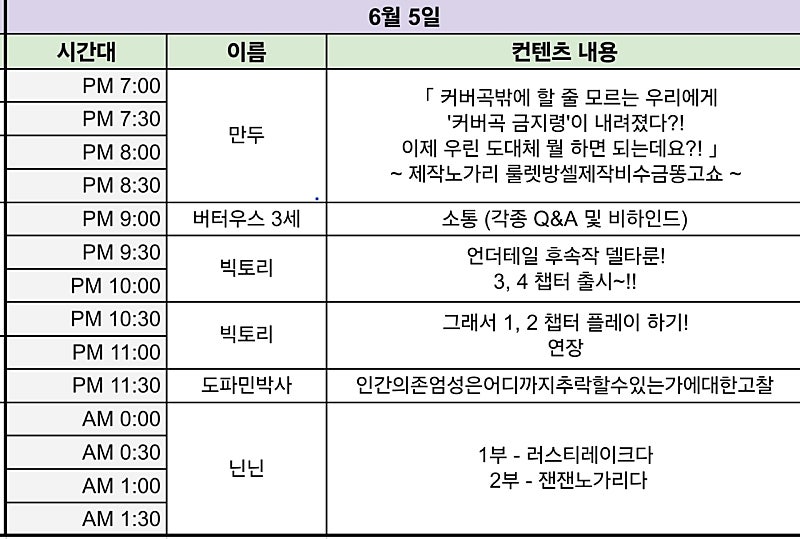 6월 5일

| 시간대 | 이름 | 컨텐츠 내용 |
|---|---|---|
| PM 7:00 | 만두 | 「 커버곡밖에 할 줄 모르는 우리에게 '커버곡 금지령'이 내려졌다?! 이제 우린 도대체 뭘 하면 되는데요?! 」 ~ 제작노가리 룰렛방셀제작비수금똥고쇼 ~ |
| PM 7:30 | | |
| PM 8:00 | | |
| PM 8:30 | | |
| PM 9:00 | 버터우스 3세 | 소통 (각종 Q&A 및 비하인드) |
| PM 9:30 | 빅토리 | 언더테일 후속작 델타룬! 3, 4 챕터 출시~!! |
| PM 10:00 | | |
| PM 10:30 | 빅토리 | 그래서 1, 2 챕터 플레이 하기! 연장 |
| PM 11:00 | | |
| PM 11:30 | 도파민박사 | 인간의존엄성은어디까지추락할수있는가에대한고찰 |
| AM 0:00 | 닌닌 | 1부 - 러스티레이크다 2부 - 잰잰노가리다 |
| AM 0:30 | | |
| AM 1:00 | | |
| AM 1:30 | | |